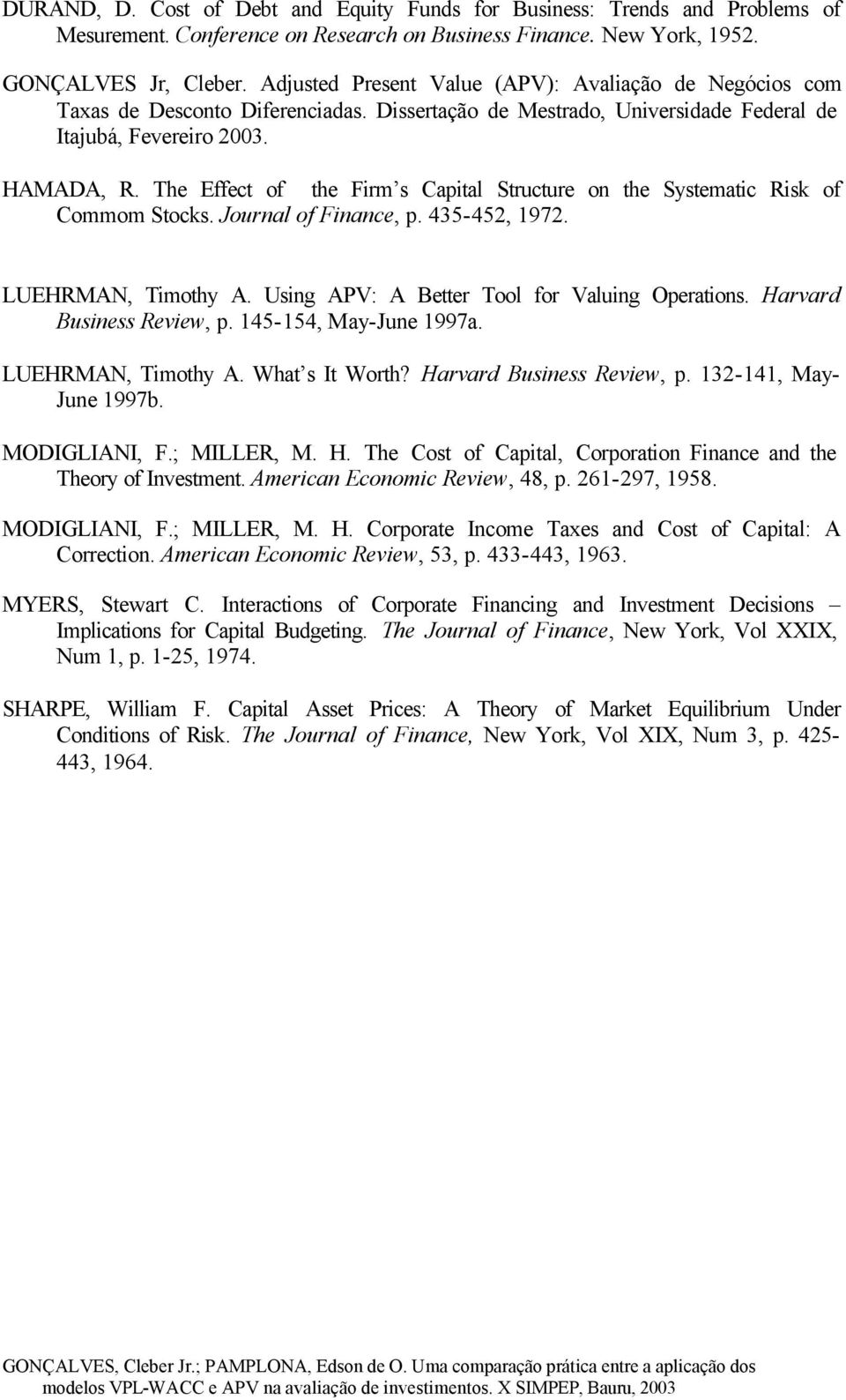 DURAND, D. Cost of Debt and Equity Funds for Business: Trends and Problems of Mesurement. Conference on Research on Business Finance. New York, 1952.

GONÇALVES Jr, Cleber. Adjusted Present Value (APV): Avaliação de Negócios com Taxas de Desconto Diferenciadas. Dissertação de Mestrado, Universidade Federal de Itajubá, Fevereiro 2003.

HAMADA, R. The Effect of the Firm's Capital Structure on the Systematic Risk of Commom Stocks. Journal of Finance, p. 435-452, 1972.

LUEHRMAN, Timothy A. Using APV: A Better Tool for Valuing Operations. Harvard Business Review, p. 145-154, May-June 1997a.

LUEHRMAN, Timothy A. What's It Worth? Harvard Business Review, p. 132-141, May-June 1997b.

MODIGLIANI, F.; MILLER, M. H. The Cost of Capital, Corporation Finance and the Theory of Investment. American Economic Review, 48, p. 261-297, 1958.

MODIGLIANI, F.; MILLER, M. H. Corporate Income Taxes and Cost of Capital: A Correction. American Economic Review, 53, p. 433-443, 1963.

MYERS, Stewart C. Interactions of Corporate Financing and Investment Decisions – Implications for Capital Budgeting. The Journal of Finance, New York, Vol XXIX, Num 1, p. 1-25, 1974.

SHARPE, William F. Capital Asset Prices: A Theory of Market Equilibrium Under Conditions of Risk. The Journal of Finance, New York, Vol XIX, Num 3, p. 425-443, 1964.

GONÇALVES, Cleber Jr.; PAMPLONA, Edson de O. Uma comparação prática entre a aplicação dos modelos VPL-WACC e APV na avaliação de investimentos. X SIMPEP, Bauru, 2003